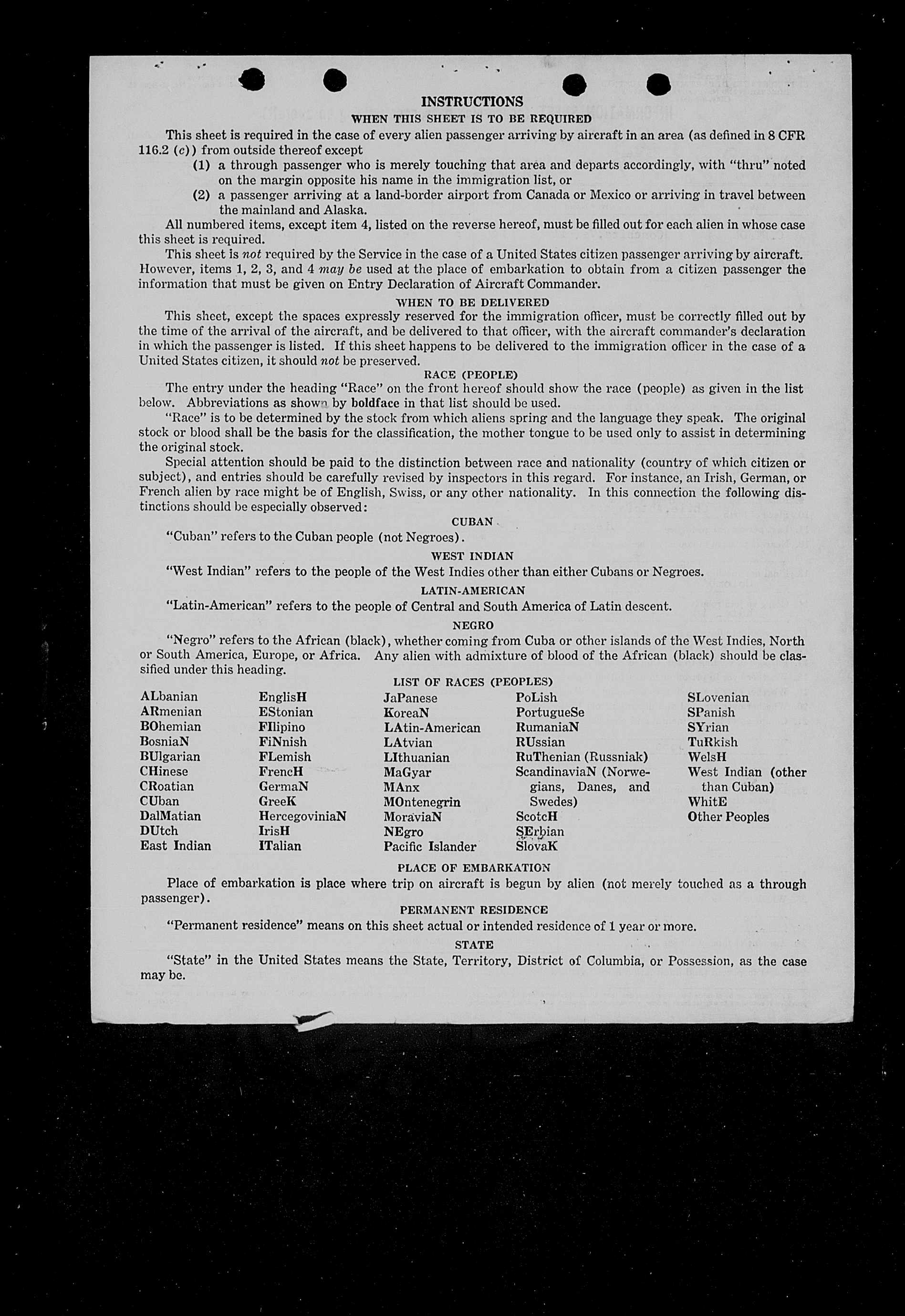 INSTRUCTIONS

WHEN THIS SHEET IS TO BE REQUIRED

This sheet is required in the case of every alien passenger arriving by aircraft in an area (as defined in 8 CFR 116.2 (c)) from outside thereof except

(1) a through passenger who is merely touching that area and departs accordingly, with "thru" noted on the margin opposite his name in the immigration list, or

(2) a passenger arriving at a land-border airport from Canada or Mexico or arriving in travel between the mainland and Alaska.

All numbered items, except item 4, listed on the reverse hereof, must be filled out for each alien in whose case this sheet is required.

This sheet is not required by the Service in the case of a United States citizen passenger arriving by aircraft. However, items 1, 2, 3, and 4 may be used at the place of embarkation to obtain from a citizen passenger the information that must be given on Entry Declaration of Aircraft Commander.

WHEN TO BE DELIVERED

This sheet, except the spaces expressly reserved for the immigration officer, must be correctly filled out by the time of the arrival of the aircraft, and be delivered to that officer, with the aircraft commander's declaration in which the passenger is listed. If this sheet happens to be delivered to the immigration officer in the case of a United States citizen, it should not be preserved.

RACE (PEOPLE)

The entry under the heading "Race" on the front hereof should show the race (people) as given in the list below. Abbreviations as shown by boldface in that list should be used.

"Race" is to be determined by the stock from which aliens spring and the language they speak. The original stock or blood shall be the basis for the classification, the mother tongue to be used only to assist in determining the original stock.

Special attention should be paid to the distinction between race and nationality (country of which citizen or subject), and entries should be carefully revised by inspectors in this regard. For instance, an Irish, German, or French alien by race might be of English, Swiss, or any other nationality. In this connection the following distinctions should be especially observed:

CUBAN

"Cuban" refers to the Cuban people (not Negroes).

WEST INDIAN

"West Indian" refers to the people of the West Indies other than either Cubans or Negroes.

LATIN-AMERICAN

"Latin-American" refers to the people of Central and South America of Latin descent.

NEGRO

"Negro" refers to the African (black), whether coming from Cuba or other islands of the West Indies, North or South America, Europe, or Africa. Any alien with admixture of blood of the African (black) should be classified under this heading.

LIST OF RACES (PEOPLES)

ALbanian
ARmenian
BOhemian
BosniaN
BUlgarian
CHinese
CRoatian
CUban
DalMatian
DUtch
East Indian

EnglisH
EStonian
FIlipino
FiNnish
FLemish
FrencH
GermaN
GreeK
HercegoviniaN
IrisH
ITalian

JaPanese
KoreaN
LAtin-American
LAtvian
LIthuanian
MaGyar
MAnx
MOntenegrin
MoraviaN
NEgro
Pacific Islander

PoLish
PortugueSe
RumaniaN
RUssian
RuThenian (Russniak)
ScandinaviaN (Norwegians, Danes, and Swedes)
ScotcH
SErbian
SlovaK

SLovenian
SPanish
SYrian
TuRkish
WelsH
West Indian (other than Cuban)
WhitE
Other Peoples

PLACE OF EMBARKATION

Place of embarkation is place where trip on aircraft is begun by alien (not merely touched as a through passenger).

PERMANENT RESIDENCE

"Permanent residence" means on this sheet actual or intended residence of 1 year or more.

STATE

"State" in the United States means the State, Territory, District of Columbia, or Possession, as the case may be.